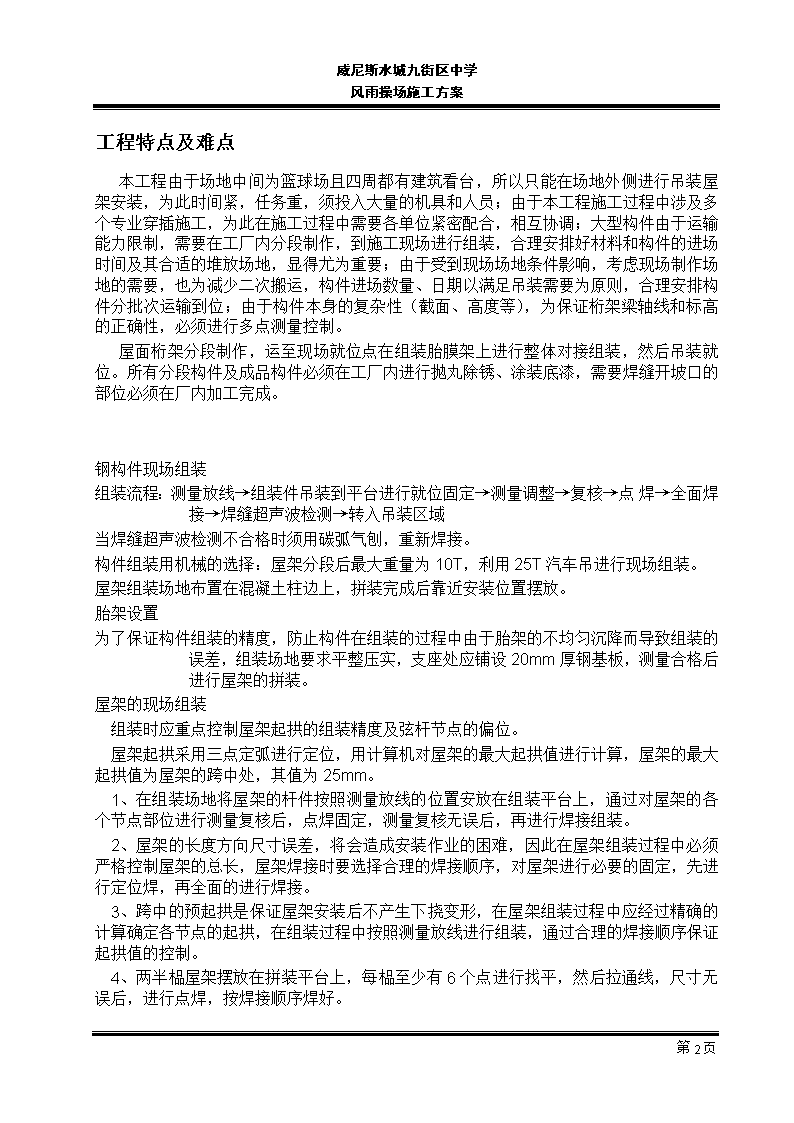 威尼斯水城九街区中学
风雨操场施工方案

工程特点及难点

本工程由于场地中间为篮球场且四周都有建筑看台，所以只能在场地外侧进行吊装屋架安装，为此时间紧，任务重，须投入大量的机具和人员；由于本工程施工过程中涉及多个专业穿插施工，为此在施工过程中需要各单位紧密配合，相互协调；大型构件由于运输能力限制，需要在工厂内分段制作，到施工现场进行组装，合理安排好材料和构件的进场时间及其合适的堆放场地，显得尤为重要；由于受到现场场地条件影响，考虑现场制作场地的需要，也为减少二次搬运，构件进场数量、日期以满足吊装需要为原则，合理安排构件分批次运输到位；由于构件本身的复杂性（截面、高度等），为保证桁架梁轴线和标高的正确性，必须进行多点测量控制。

屋面桁架分段制作，运至现场就位点在组装胎膜架上进行整体对接组装，然后吊装就位。所有分段构件及成品构件必须在工厂内进行抛丸除锈、涂装底漆，需要焊缝开坡口的部位必须在厂内加工完成。

钢构件现场组装

组装流程：测量放线→组装件吊装到平台进行就位固定→测量调整→复核→点 焊→全面焊接→焊缝超声波检测→转入吊装区域

当焊缝超声波检测不合格时须用碳弧气刨，重新焊接。

构件组装用机械的选择：屋架分段后最大重量为 10T，利用 25T 汽车吊进行现场组装。

屋架组装场地布置在混凝土柱边上，拼装完成后靠近安装位置摆放。

胎架设置

为了保证构件组装的精度，防止构件在组装的过程中由于胎架的不均匀沉降而导致组装的误差，组装场地要求平整压实，支座处应铺设 20mm 厚钢基板，测量合格后进行屋架的拼装。

屋架的现场组装

组装时应重点控制屋架起拱的组装精度及弦杆节点的偏位。

屋架起拱采用三点定弧进行定位，用计算机对屋架的最大起拱值进行计算，屋架的最大起拱值为屋架的跨中处，其值为 25mm。

1、在组装场地将屋架的杆件按照测量放线的位置安放在组装平台上，通过对屋架的各个节点部位进行测量复核后，点焊固定，测量复核无误后，再进行焊接组装。

2、屋架的长度方向尺寸误差，将会造成安装作业的困难，因此在屋架组装过程中必须严格控制屋架的总长，屋架焊接时要选择合理的焊接顺序，对屋架进行必要的固定，先进行定位焊，再全面的进行焊接。

3、跨中的预起拱是保证屋架安装后不产生下挠变形，在屋架组装过程中应经过精确的计算确定各节点的起拱，在组装过程中按照测量放线进行组装，通过合理的焊接顺序保证起拱值的控制。

4、两半榀屋架摆放在拼装平台上，每榀至少有 6 个点进行找平，然后拉通线，尺寸无误后，进行点焊，按焊接顺序焊好。

第 2 页